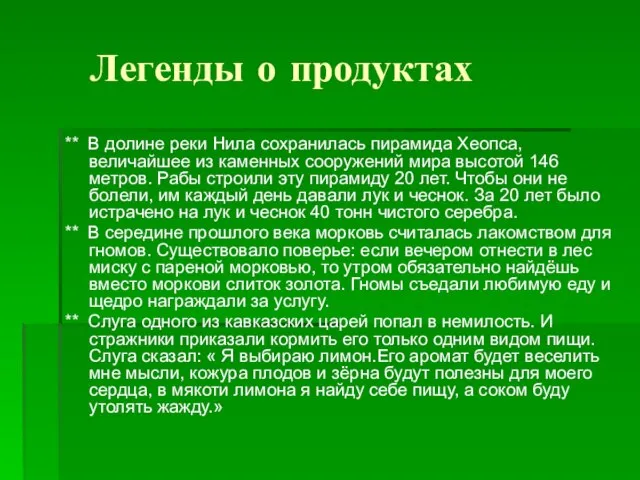 Легенды о продуктах

** В долине реки Нила сохранилась пирамида Хеопса, величайшее из каменных сооружений мира высотой 146 метров. Рабы строили эту пирамиду 20 лет. Чтобы они не болели, им каждый день давали лук и чеснок. За 20 лет было истрачено на лук и чеснок 40 тонн чистого серебра.

** В середине прошлого века морковь считалась лакомством для гномов. Существовало поверье: если вечером отнести в лес миску с пареной морковью, то утром обязательно найдёшь вместо моркови слиток золота. Гномы съедали любимую еду и щедро награждали за услугу.

** Слуга одного из кавказских царей попал в немилость. И стражники приказали кормить его только одним видом пищи. Слуга сказал: « Я выбираю лимон.Его аромат будет веселить мне мысли, кожура плодов и зёрна будут полезны для моего сердца, в мякоти лимона я найду себе пищу, а соком буду утолять жажду.»